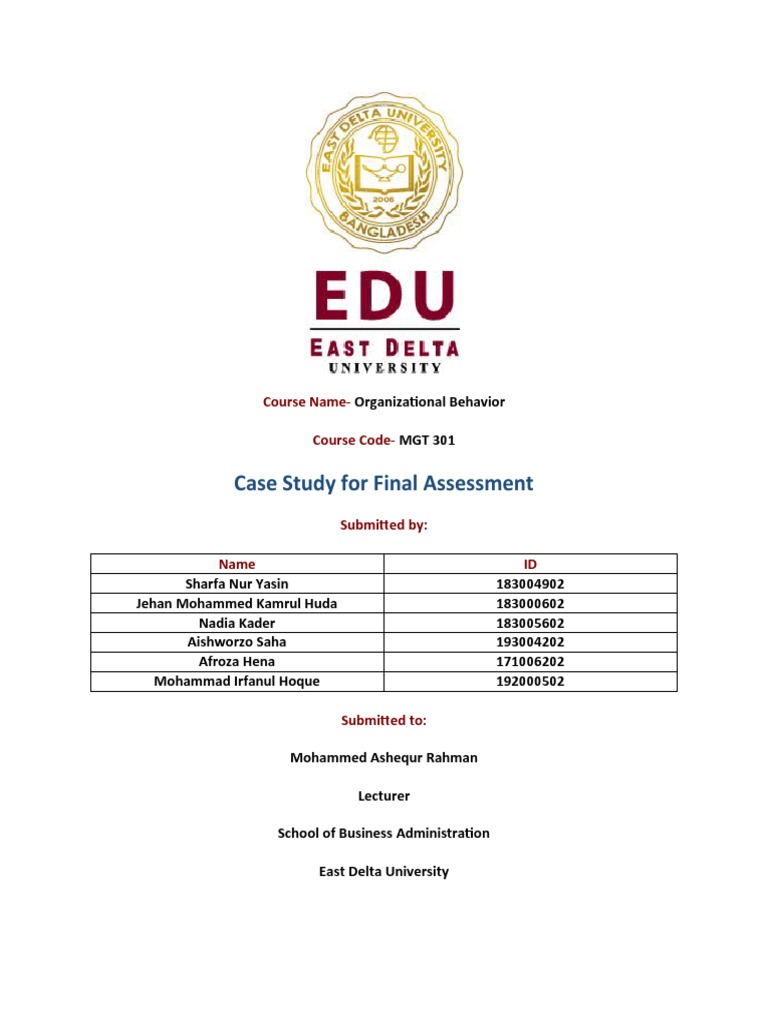 EAST DELTA UNIVERSITY
2006
BANGLADESH

EDU
EAST DELTA
UNIVERSITY

Course Name- Organizational Behavior

Course Code- MGT 301

Case Study for Final Assessment

Submitted by:

| Name | ID |
|---|---|
| Sharfa Nur Yasin | 183004902 |
| Jehan Mohammed Kamrul Huda | 183000602 |
| Nadia Kader | 183005602 |
| Aishworzo Saha | 193004202 |
| Afroza Hena | 171006202 |
| Mohammad Irfanul Hoque | 192000502 |

Submitted to:

Mohammed Ashequr Rahman

Lecturer

School of Business Administration

East Delta University